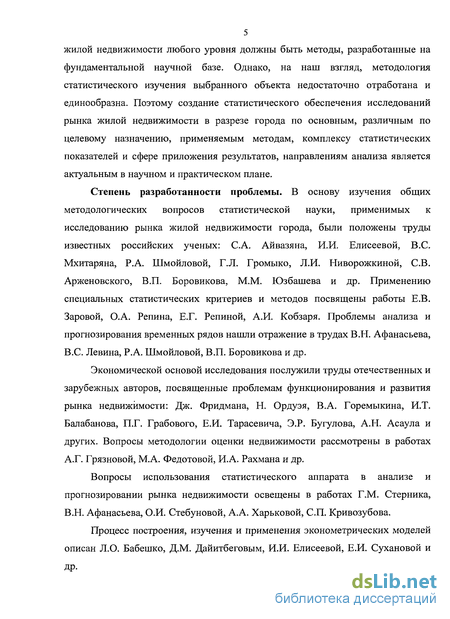 5

жилой недвижимости любого уровня должны быть методы, разработанные на фундаментальной научной базе. Однако, на наш взгляд, методология статистического изучения выбранного объекта недостаточно отработана и единообразна. Поэтому создание статистического обеспечения исследований рынка жилой недвижимости в разрезе города по основным, различным по целевому назначению, применяемым методам, комплексу статистических показателей и сфере приложения результатов, направлениям анализа является актуальным в научном и практическом плане.

Степень разработанности проблемы. В основу изучения общих методологических вопросов статистической науки, применимых к исследованию рынка жилой недвижимости города, были положены труды известных российских ученых: С.А. Айвазяна, И.И. Елисеевой, В.С. Мхитаряна, Р.А. Шмойловой, Г.Л. Громыко, Л.И. Ниворожкиной, С.В. Арженовского, В.П. Боровикова, М.М. Юзбашева и др. Применению специальных статистических критериев и методов посвящены работы Е.В. Заровой, О.А. Репина, Е.Г. Репиной, А.И. Кобзаря. Проблемы анализа и прогнозирования временных рядов нашли отражение в трудах В.Н. Афанасьева, В.С. Левина, Р.А. Шмойловой, В.П. Боровикова и др.

Экономической основой исследования послужили труды отечественных и зарубежных авторов, посвященные проблемам функционирования и развития рынка недвижимости: Дж. Фридмана, Н. Ордуэя, В.А. Горемыкина, И.Т. Балабанова, П.Г. Грабового, Е.И. Тарасевича, Э.Р. Бугулова, А.Н. Асаула и других. Вопросы методологии оценки недвижимости рассмотрены в работах А.Г. Грязновой, М.А. Федотовой, И.А. Рахмана и др.

Вопросы использования статистического аппарата в анализе и прогнозировании рынка недвижимости освещены в работах Г.М. Стерника, В.Н. Афанасьева, О.И. Стебуновой, А.А. Харьковой, С.П. Кривозубова.

Процесс построения, изучения и применения эконометрических моделей описан Л.О. Бабешко, Д.М. Дайитбеговым, И.И. Елисеевой, Е.И. Сухановой и др.

dsLib.net
библиотека диссертаций